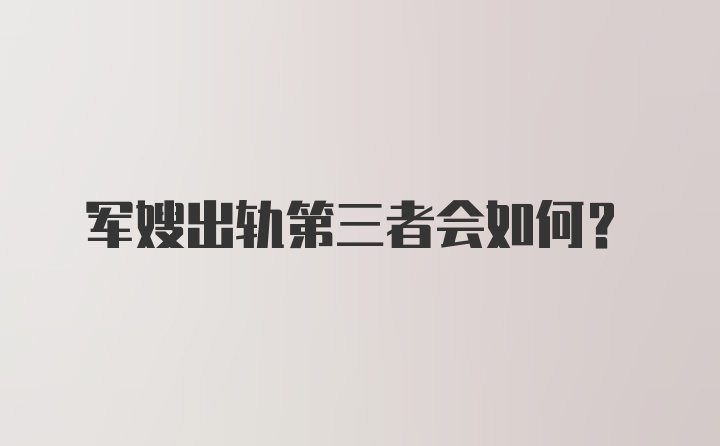 军嫂出轨第三者会如何？